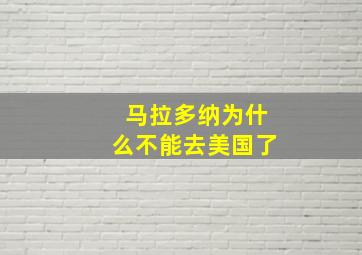 马拉多纳为什么不能去美国了